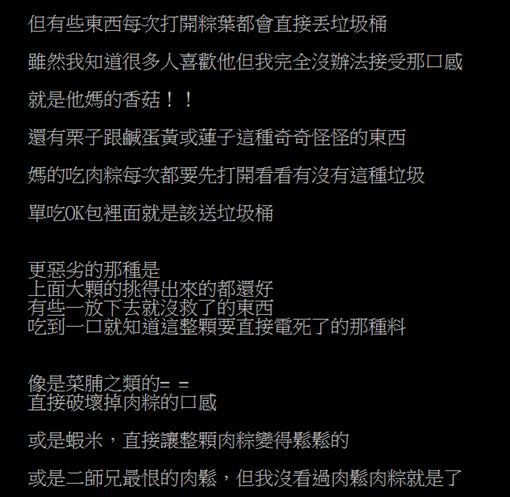 但有些東西每次打開粽葉都會直接丟垃圾桶

雖然我知道很多人喜歡他但我完全沒辦法接受那口感

就是他媽的香菇！！

還有栗子跟鹹蛋黃或蓮子這種奇奇怪怪的東西

媽的吃肉粽每次都要先打開看看有沒有這種垃圾

單吃OK包裡面就是該送垃圾桶

更惡劣的那種是
上面大顆的挑得出來的都還好
有些一放下去就沒救了的東西
吃到一口就知道這整顆要直接電死了的那種料

像是菜脯之類的= =
直接破壞掉肉粽的口感

或是蝦米，直接讓整顆肉粽變得鬆鬆的

或是二師兄最恨的肉鬆，但我沒看過肉鬆肉粽就是了